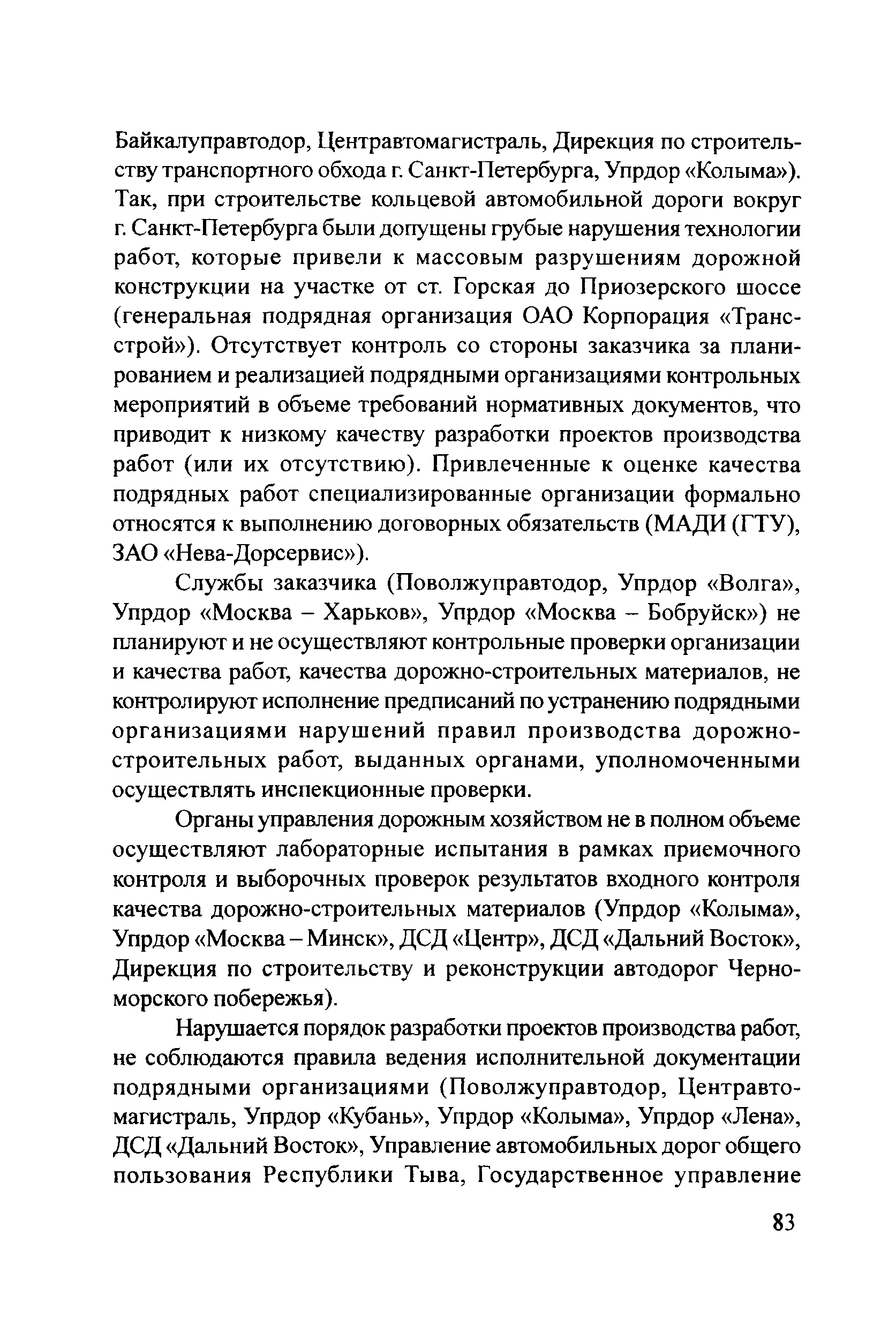 Байкалуправтодор, Центравтомагистраль, Дирекция по строительству транспортного обхода г. Санкт-Петербурга, Упрдор «Колыма»). Так, при строительстве кольцевой автомобильной дороги вокруг г. Санкт-Петербурга были допущены грубые нарушения технологии работ, которые привели к массовым разрушениям дорожной конструкции на участке от ст. Горская до Приозерского шоссе (генеральная подрядная организация ОАО Корпорация «Трансстрой»). Отсутствует контроль со стороны заказчика за планированием и реализацией подрядными организациями контрольных мероприятий в объеме требований нормативных документов, что приводит к низкому качеству разработки проектов производства работ (или их отсутствию). Привлеченные к оценке качества подрядных работ специализированные организации формально относятся к выполнению договорных обязательств (МАДИ (ГТУ), ЗАО «Нева-Дорсервис»).

Службы заказчика (Поволжуправтодор, Упрдор «Волга», Упрдор «Москва – Харьков», Упрдор «Москва – Бобруйск») не планируют и не осуществляют контрольные проверки организации и качества работ, качества дорожно-строительных материалов, не контролируют исполнение предписаний по устранению подрядными организациями нарушений правил производства дорожно-строительных работ, выданных органами, уполномоченными осуществлять инспекционные проверки.

Органы управления дорожным хозяйством не в полном объеме осуществляют лабораторные испытания в рамках приемочного контроля и выборочных проверок результатов входного контроля качества дорожно-строительных материалов (Упрдор «Колыма», Упрдор «Москва – Минск», ДСД «Центр», ДСД «Дальний Восток», Дирекция по строительству и реконструкции автодорог Черноморского побережья).

Нарушается порядок разработки проектов производства работ, не соблюдаются правила ведения исполнительной документации подрядными организациями (Поволжуправтодор, Центравтомагистраль, Упрдор «Кубань», Упрдор «Колыма», Упрдор «Лена», ДСД «Дальний Восток», Управление автомобильных дорог общего пользования Республики Тыва, Государственное управление

83